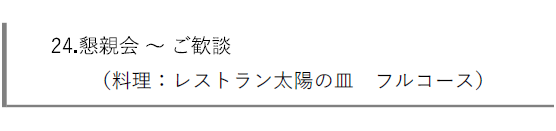 24.懇親会 ～ ご歓談

（料理：レストラン太陽の皿　フルコース）